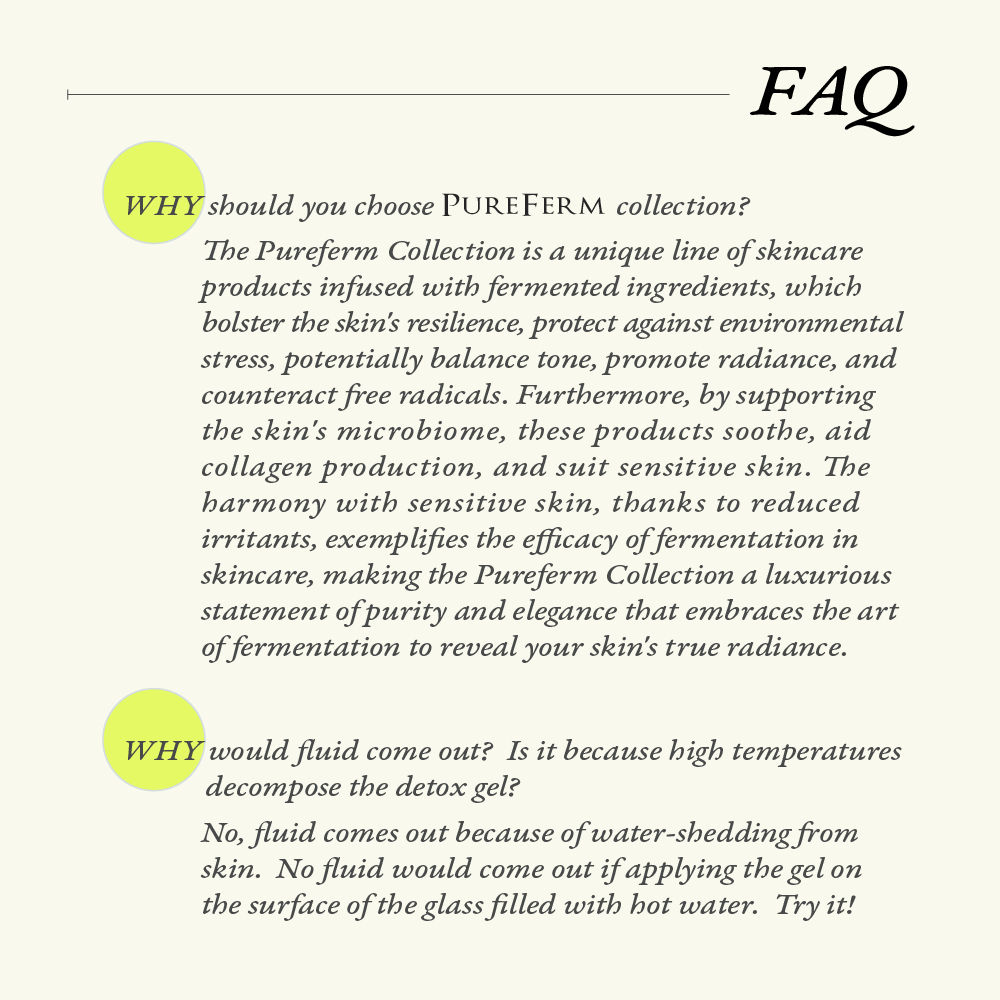 FAQ

WHY should you choose PUREFERM collection?

The Pureferm Collection is a unique line of skincare products infused with fermented ingredients, which bolster the skin's resilience, protect against environmental stress, potentially balance tone, promote radiance, and counteract free radicals. Furthermore, by supporting the skin's microbiome, these products soothe, aid collagen production, and suit sensitive skin. The harmony with sensitive skin, thanks to reduced irritants, exemplifies the efficacy of fermentation in skincare, making the Pureferm Collection a luxurious statement of purity and elegance that embraces the art of fermentation to reveal your skin's true radiance.

WHY would fluid come out? Is it because high temperatures decompose the detox gel?

No, fluid comes out because of water-shedding from skin. No fluid would come out if applying the gel on the surface of the glass filled with hot water. Try it!